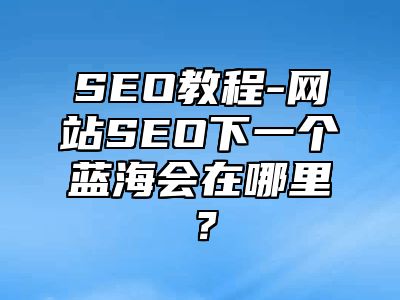 SEO教程-网站SEO下一个蓝海会在哪里？